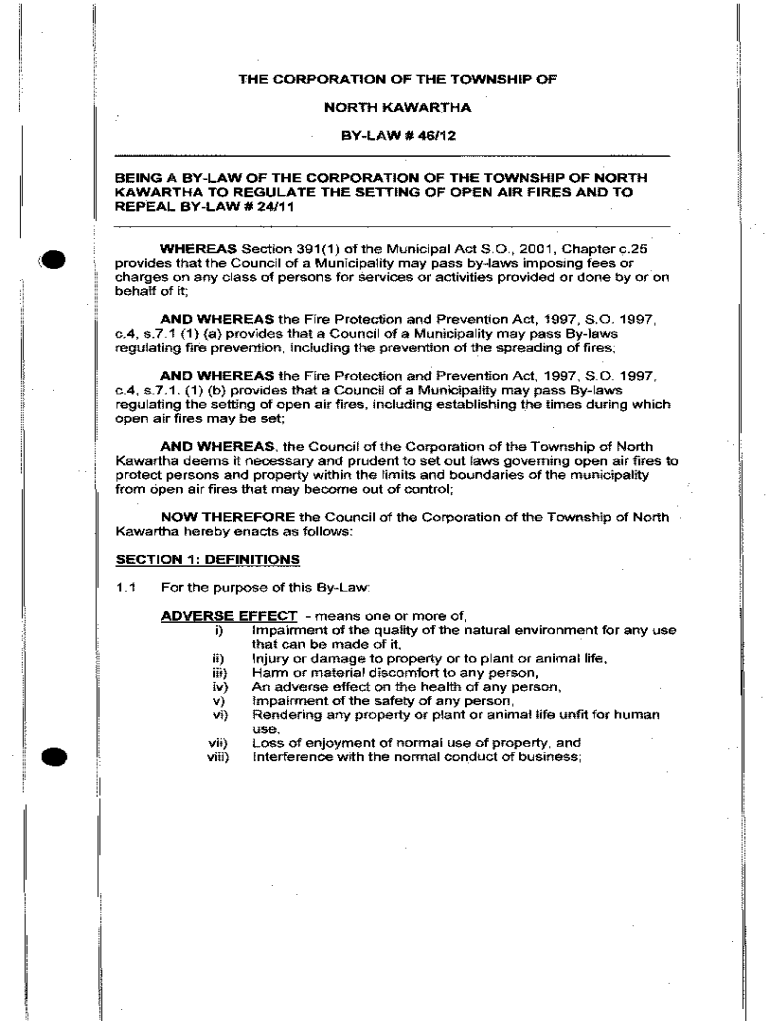 THE CORPORATION OF THE TOWNSHIP OF

NORTH KAWARTHA

BY-LAW # 46/12

BEING A BY-LAW OF THE CORPORATION OF THE TOWNSHIP OF NORTH KAWARTHA TO REGULATE THE SETTING OF OPEN AIR FIRES AND TO REPEAL BY-LAW # 24/11

WHEREAS Section 391(1) of the Municipal Act S.O., 2001, Chapter c.25 provides that the Council of a Municipality may pass by-laws imposing fees or charges on any class of persons for services or activities provided or done by or on behalf of it;

AND WHEREAS the Fire Protection and Prevention Act, 1997, S.O. 1997, c.4, s.7.1 (1) (a) provides that a Council of a Municipality may pass By-laws regulating fire prevention, including the prevention of the spreading of fires;

AND WHEREAS the Fire Protection and Prevention Act, 1997, S.O. 1997, c.4, s.7.1. (1) (b) provides that a Council of a Municipality may pass By-laws regulating the setting of open air fires, including establishing the times during which open air fires may be set;

AND WHEREAS, the Council of the Corporation of the Township of North Kawartha deems it necessary and prudent to set out laws governing open air fires to protect persons and property within the limits and boundaries of the municipality from open air fires that may become out of control;

NOW THEREFORE the Council of the Corporation of the Township of North Kawartha hereby enacts as follows:

SECTION 1: DEFINITIONS

1.1 For the purpose of this By-Law:

ADVERSE EFFECT - means one or more of,
i) Impairment of the quality of the natural environment for any use that can be made of it,
ii) Injury or damage to property or to plant or animal life,
iii) Harm or material discomfort to any person,
iv) An adverse effect on the health of any person,
v) Impairment of the safety of any person,
vi) Rendering any property or plant or animal life unfit for human use,
vii) Loss of enjoyment of normal use of property, and
viii) Interference with the normal conduct of business;